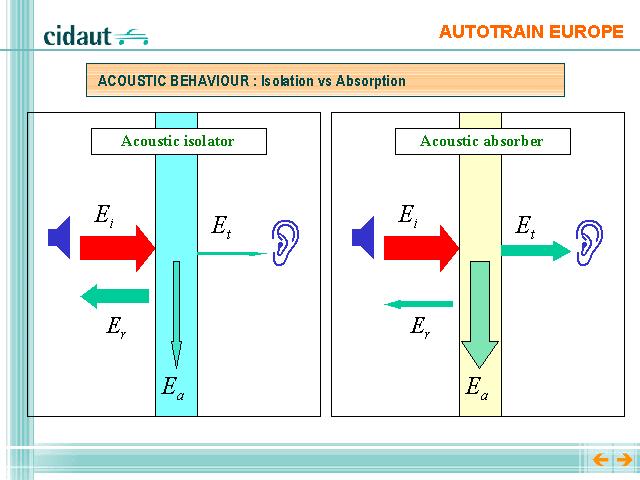 cidaut

AUTOTRAIN EUROPE

ACOUSTIC BEHAVIOUR : Isolation vs Absorption

Acoustic isolator

$E_i$

$E_t$

$E_r$

$E_a$

Acoustic absorber

$E_i$

$E_t$

$E_r$

$E_a$